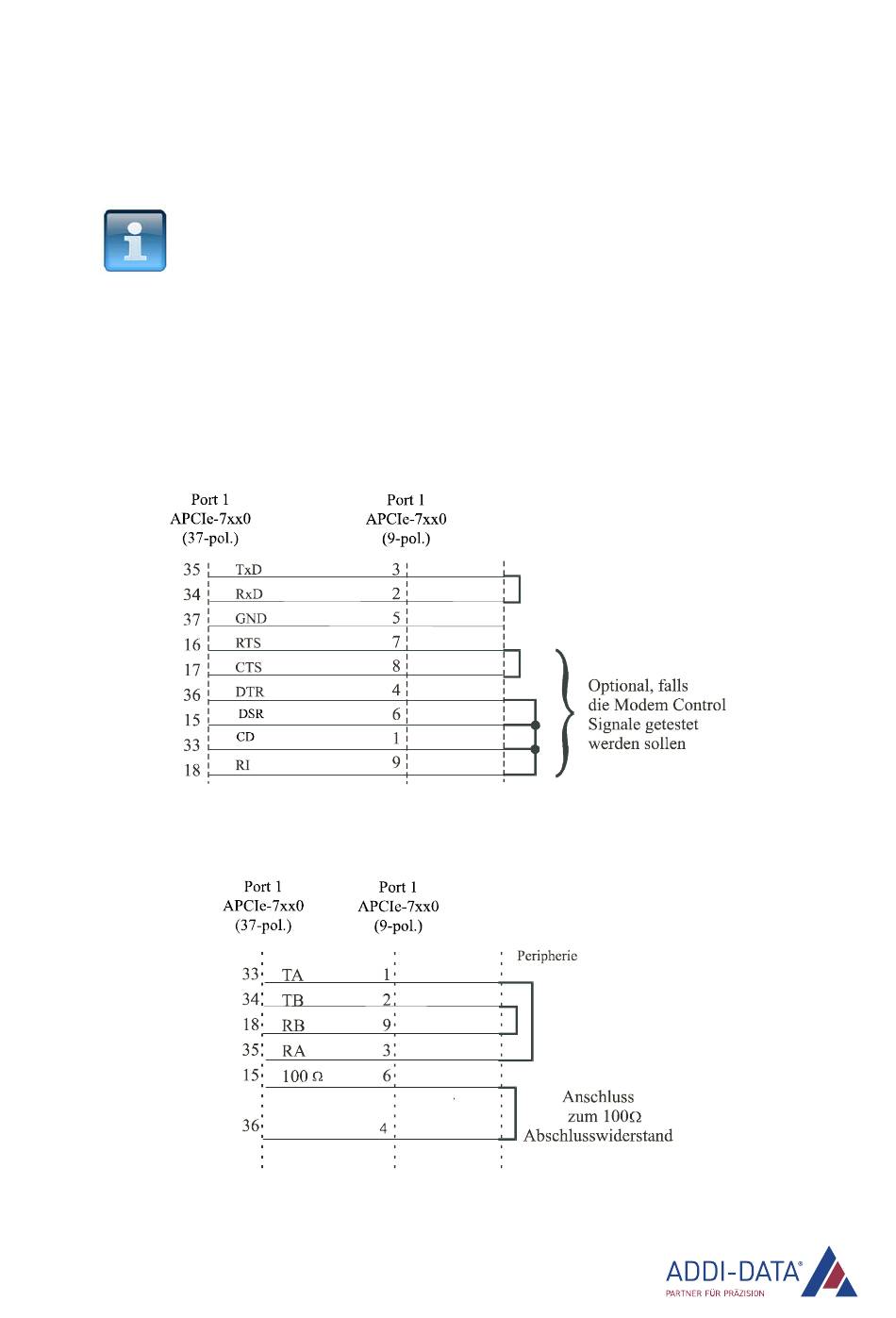 Port 1
APCIe-7xx0
(37-pol.)

Port 1
APCIe-7xx0
(9-pol.)

35 TxD 3
34 RxD 2
37 GND 5
16 RTS 7
17 CTS 8
36 DTR 4
15 DSR 6
33 CD 1
18 RI 9

Optional, falls die Modem Control Signale getestet werden sollen

Port 1
APCIe-7xx0
(37-pol.)

Port 1
APCIe-7xx0
(9-pol.)

Peripherie

33 TA 1
34 TB 2
18 RB 9
35 RA 3
15 100 Ω 6
36 4

Anschluss zum 100Ω Abschlusswiderstand

ADDI-DATA®
PARTNER FÜR PRÄZISION